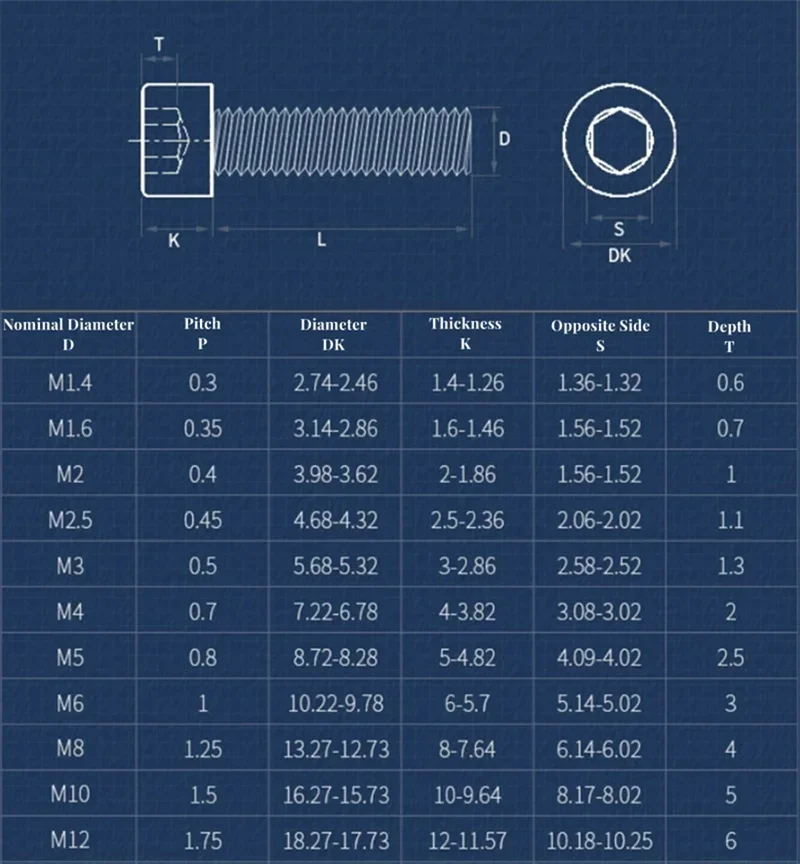 T

D

K

L

S

DK

| Nominal Diameter D | Pitch P | Diameter DK | Thickness K | Opposite Side S | Depth T |
|---|---|---|---|---|---|
| M1.4 | 0.3 | 2.74-2.46 | 1.4-1.26 | 1.36-1.32 | 0.6 |
| M1.6 | 0.35 | 3.14-2.86 | 1.6-1.46 | 1.56-1.52 | 0.7 |
| M2 | 0.4 | 3.98-3.62 | 2-1.86 | 1.56-1.52 | 1 |
| M2.5 | 0.45 | 4.68-4.32 | 2.5-2.36 | 2.06-2.02 | 1.1 |
| M3 | 0.5 | 5.68-5.32 | 3-2.86 | 2.58-2.52 | 1.3 |
| M4 | 0.7 | 7.22-6.78 | 4-3.82 | 3.08-3.02 | 2 |
| M5 | 0.8 | 8.72-8.28 | 5-4.82 | 4.09-4.02 | 2.5 |
| M6 | 1 | 10.22-9.78 | 6-5.7 | 5.14-5.02 | 3 |
| M8 | 1.25 | 13.27-12.73 | 8-7.64 | 6.14-6.02 | 4 |
| M10 | 1.5 | 16.27-15.73 | 10-9.64 | 8.17-8.02 | 5 |
| M12 | 1.75 | 18.27-17.73 | 12-11.57 | 10.18-10.25 | 6 |